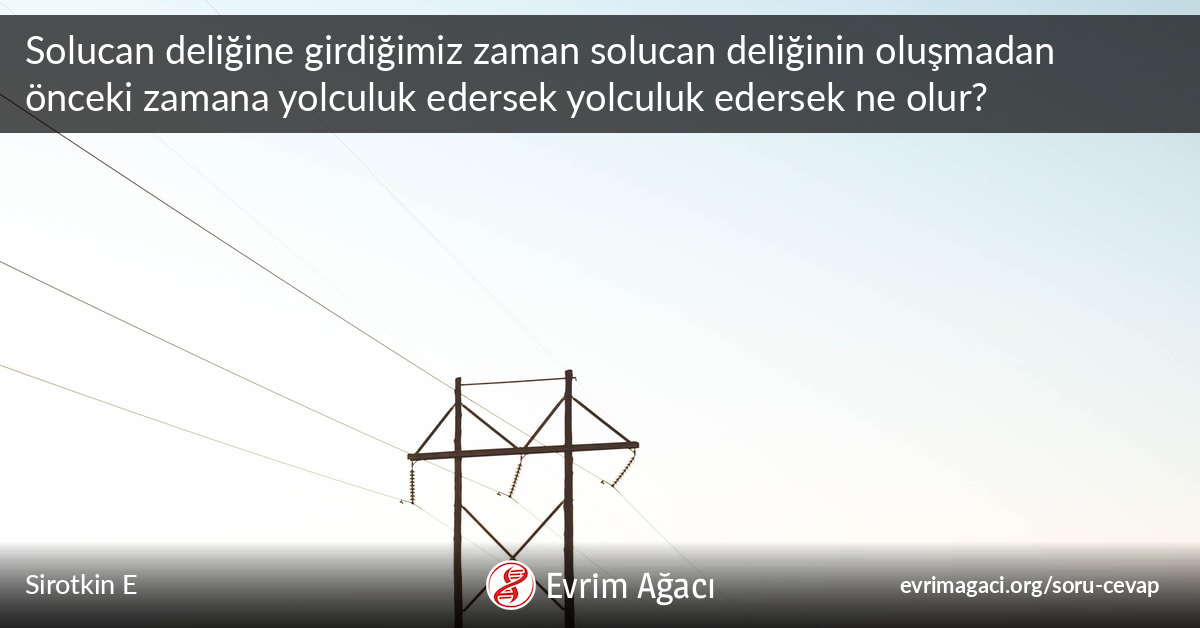 Solucan deliğine girdiğimiz zaman solucan deliğinin oluşmadan önceki zamana yolculuk edersek yolculuk edersek ne olur?

Sirotkin E

Evrim Ağacı

evrimagaci.org/soru-cevap